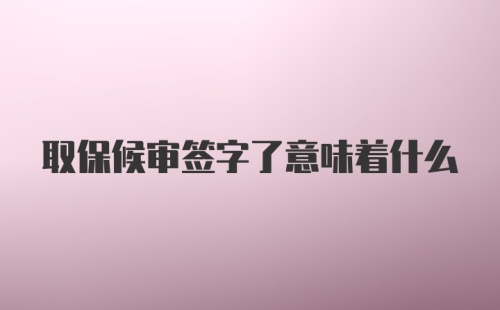 取保候审签字了意味着什么